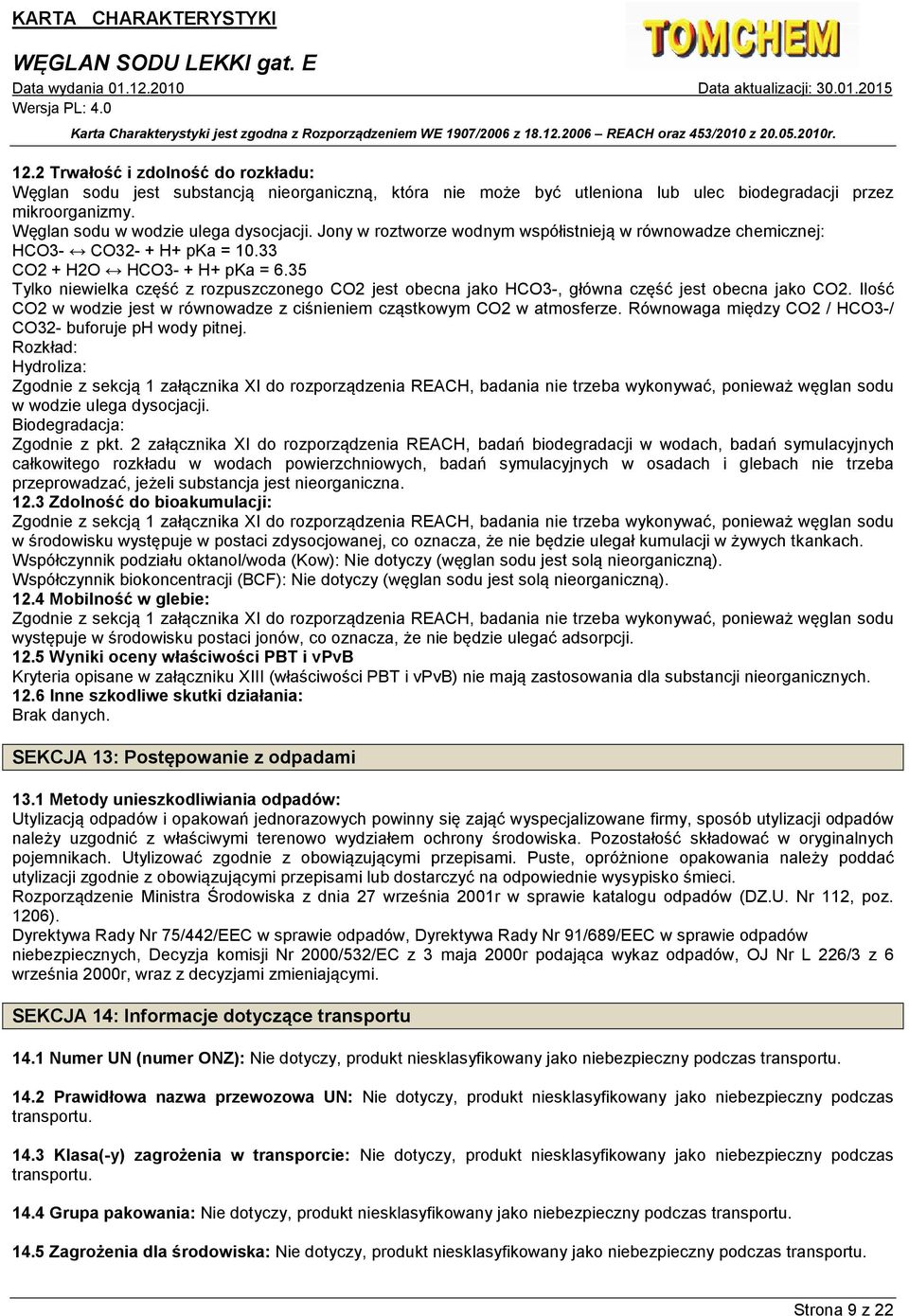 KARTA CHARAKTERYSTYKI
TOMCHEM
WĘGLAN SODU LEKKI gat. E
Data wydania 01.12.2010
Data aktualizacji: 30.01.2015
Wersja PL: 4.0
Karta Charakterystyki jest zgodna z Rozporządzeniem WE 1907/2006 z 18.12.2006 – REACH oraz 453/2010 z 20.05.2010r.

12.2 Trwałość i zdolność do rozkładu:
Węglan sodu jest substancją nieorganiczną, która nie może być utleniona lub ulec biodegradacji przez mikroorganizmy.
Węglan sodu w wodzie ulega dysocjacji. Jony w roztworze wodnym współistnieją w równowadze chemicznej:
HCO3- ↔ CO32- + H+ pKa = 10.33
CO2 + H2O ↔ HCO3- + H+ pKa = 6.35
Tylko niewielka część z rozpuszczonego CO2 jest obecna jako HCO3-, główna część jest obecna jako CO2. Ilość CO2 w wodzie jest w równowadze z ciśnieniem cząstkowym CO2 w atmosferze. Równowaga między CO2 / HCO3-/ CO32- buforuje pH wody pitnej.
Rozkład:
Hydroliza:
Zgodnie z sekcją 1 załącznika XI do rozporządzenia REACH, badania nie trzeba wykonywać, ponieważ węglan sodu w wodzie ulega dysocjacji.
Biodegradacja:
Zgodnie z pkt. 2 załącznika XI do rozporządzenia REACH, badań biodegradacji w wodach, badań symulacyjnych całkowitego rozkładu w wodach powierzchniowych, badań symulacyjnych w osadach i glebach nie trzeba przeprowadzać, jeżeli substancja jest nieorganiczna.
12.3 Zdolność do bioakumulacji:
Zgodnie z sekcją 1 załącznika XI do rozporządzenia REACH, badania nie trzeba wykonywać, ponieważ węglan sodu w środowisku występuje w postaci zdysocjowanej, co oznacza, że nie będzie ulegał kumulacji w żywych tkankach.
Współczynnik podziału oktanol/woda (Kow): Nie dotyczy (węglan sodu jest solą nieorganiczną).
Współczynnik biokoncentracji (BCF): Nie dotyczy (węglan sodu jest solą nieorganiczną).
12.4 Mobilność w glebie:
Zgodnie z sekcją 1 załącznika XI do rozporządzenia REACH, badania nie trzeba wykonywać, ponieważ węglan sodu występuje w środowisku postaci jonów, co oznacza, że nie będzie ulegać adsorpcji.
12.5 Wyniki oceny właściwości PBT i vPvB
Kryteria opisane w załączniku XIII (właściwości PBT i vPvB) nie mają zastosowania dla substancji nieorganicznych.
12.6 Inne szkodliwe skutki działania:
Brak danych.

SEKCJA 13: Postępowanie z odpadami

13.1 Metody unieszkodliwiania odpadów:
Utylizacją odpadów i opakowań jednorazowych powinny się zająć wyspecjalizowane firmy, sposób utylizacji odpadów należy uzgodnić z właściwymi terenowo wydziałem ochrony środowiska. Pozostałość składować w oryginalnych pojemnikach. Utylizować zgodnie z obowiązującymi przepisami. Puste, opróżnione opakowania należy poddać utylizacji zgodnie z obowiązującymi przepisami lub dostarczyć na odpowiednie wysypisko śmieci.
Rozporządzenie Ministra Środowiska z dnia 27 września 2001r w sprawie katalogu odpadów (DZ.U. Nr 112, poz. 1206).
Dyrektywa Rady Nr 75/442/EEC w sprawie odpadów, Dyrektywa Rady Nr 91/689/EEC w sprawie odpadów niebezpiecznych, Decyzja komisji Nr 2000/532/EC z 3 maja 2000r podająca wykaz odpadów, OJ Nr L 226/3 z 6 września 2000r, wraz z decyzjami zmieniającymi.

SEKCJA 14: Informacje dotyczące transportu

14.1 Numer UN (numer ONZ): Nie dotyczy, produkt niesklasyfikowany jako niebezpieczny podczas transportu.

14.2 Prawidłowa nazwa przewozowa UN: Nie dotyczy, produkt niesklasyfikowany jako niebezpieczny podczas transportu.

14.3 Klasa(-y) zagrożenia w transporcie: Nie dotyczy, produkt niesklasyfikowany jako niebezpieczny podczas transportu.

14.4 Grupa pakowania: Nie dotyczy, produkt niesklasyfikowany jako niebezpieczny podczas transportu.

14.5 Zagrożenia dla środowiska: Nie dotyczy, produkt niesklasyfikowany jako niebezpieczny podczas transportu.

Strona 9 z 22